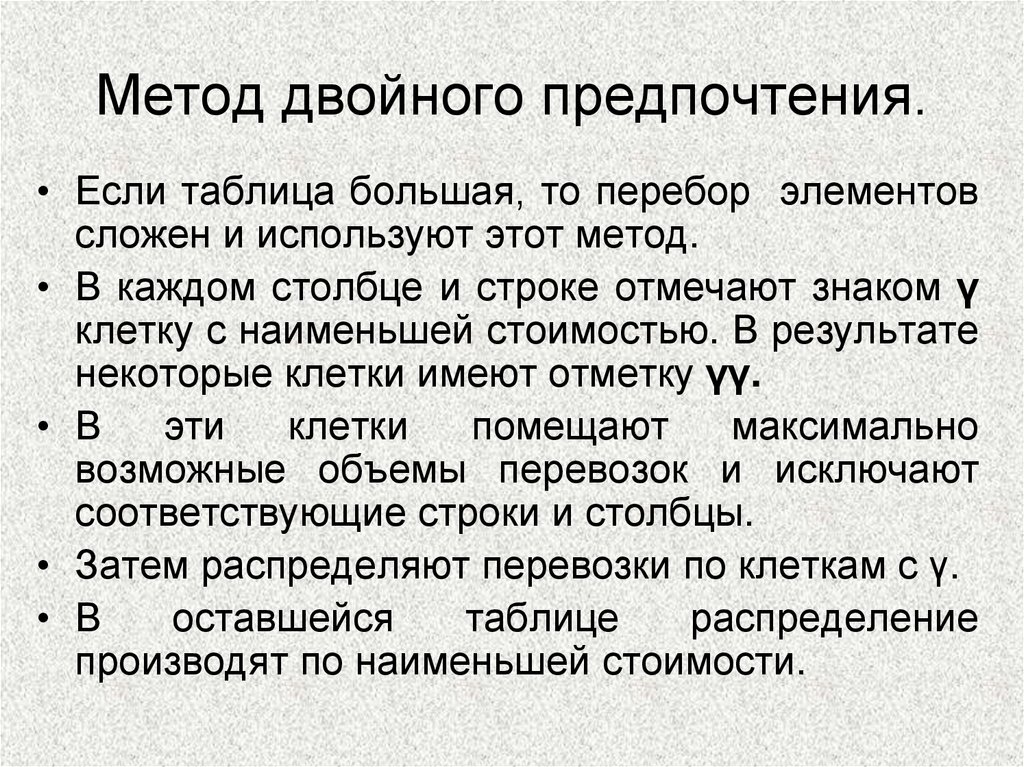 Метод двойного предпочтения.

• Если таблица большая, то перебор элементов сложен и используют этот метод.
• В каждом столбце и строке отмечают знаком γ клетку с наименьшей стоимостью. В результате некоторые клетки имеют отметку γγ.
• В эти клетки помещают максимально возможные объемы перевозок и исключают соответствующие строки и столбцы.
• Затем распределяют перевозки по клеткам с γ.
• В оставшейся таблице распределение производят по наименьшей стоимости.